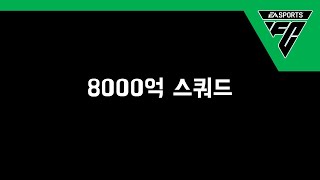 EA SPORTS
FC

8000억 스쿼드